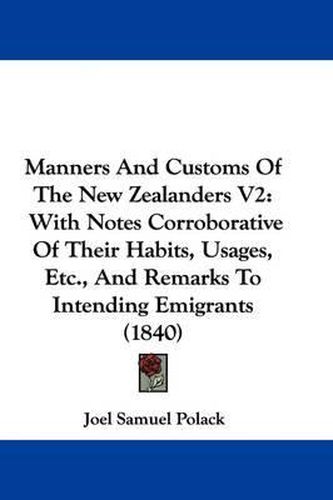 Manners And Customs Of The New Zealanders V2: With Notes Corroborative Of Their Habits, Usages, Etc., And Remarks To Intending Emigrants (1840)

Joel Samuel Polack